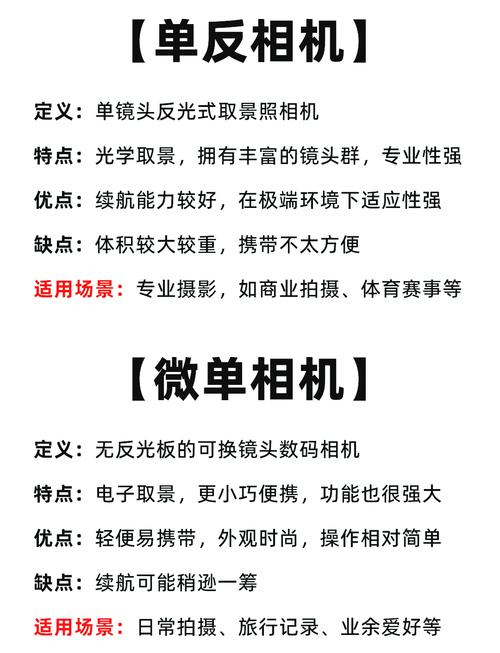 【单反相机】

定义：单镜头反光式取景照相机

特点：光学取景，拥有丰富的镜头群，专业性强

优点：续航能力较好，在极端环境下适应性强

缺点：体积较大较重，携带不太方便

适用场景：专业摄影，如商业拍摄、体育赛事等

【微单相机】

定义：无反光板的可换镜头数码相机

特点：电子取景，更小巧便携，功能也很强大

优点：轻便易携带，外观时尚，操作相对简单

缺点：续航可能稍逊一筹

适用场景：日常拍摄、旅行记录、业余爱好等